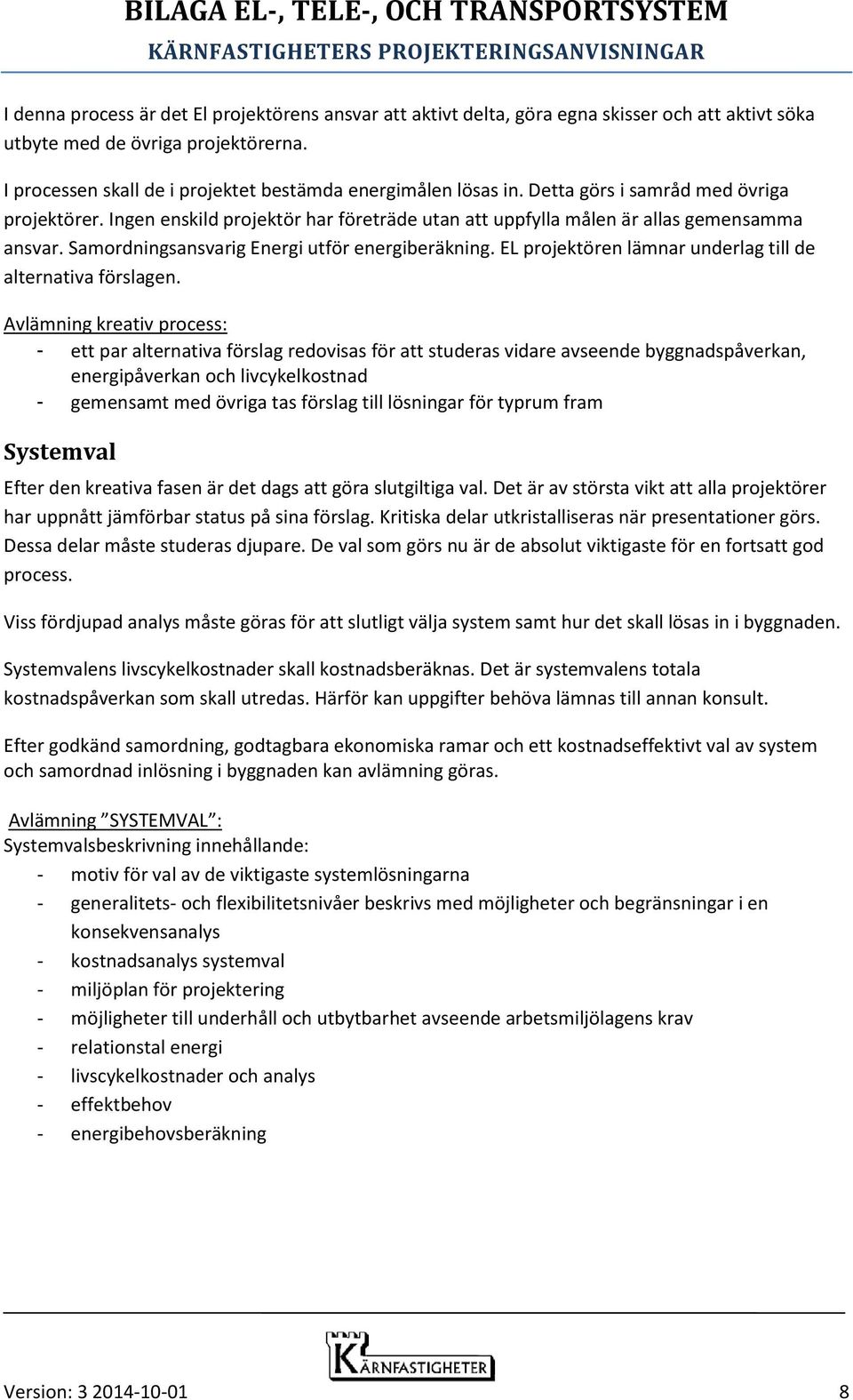 BILAGA EL-, TELE-, OCH TRANSPORTSYSTEM
KÄRNFASTIGHETERS PROJEKTERINGSANVISNINGAR

I denna process är det El projektörens ansvar att aktivt delta, göra egna skisser och att aktivt söka utbyte med de övriga projektörerna.

I processen skall de i projektet bestämda energimålen lösas in. Detta görs i samråd med övriga projektörer. Ingen enskild projektör har företräde utan att uppfylla målen är allas gemensamma ansvar. Samordningsansvarig Energi utför energiberäkning. EL projektören lämnar underlag till de alternativa förslagen.

Avlämning kreativ process:
- ett par alternativa förslag redovisas för att studeras vidare avseende byggnadspåverkan, energipåverkan och livcykelkostnad
- gemensamt med övriga tas förslag till lösningar för typrum fram

Systemval

Efter den kreativa fasen är det dags att göra slutgiltiga val. Det är av största vikt att alla projektörer har uppnått jämförbar status på sina förslag. Kritiska delar utkristalliseras när presentationer görs. Dessa delar måste studeras djupare. De val som görs nu är de absolut viktigaste för en fortsatt god process.

Viss fördjupad analys måste göras för att slutligt välja system samt hur det skall lösas in i byggnaden.

Systemvalens livscykelkostnader skall kostnadsberäknas. Det är systemvalens totala kostnadspåverkan som skall utredas. Härför kan uppgifter behöva lämnas till annan konsult.

Efter godkänd samordning, godtagbara ekonomiska ramar och ett kostnadseffektivt val av system och samordnad inlösning i byggnaden kan avlämning göras.

Avlämning ”SYSTEMVAL”:
Systemvalsbeskrivning innehållande:
- motiv för val av de viktigaste systemlösningarna
- generalitets- och flexibilitetsnivåer beskrivs med möjligheter och begränsningar i en konsekvensanalys
- kostnadsanalys systemval
- miljöplan för projektering
- möjligheter till underhåll och utbytbarhet avseende arbetsmiljölagens krav
- relationstal energi
- livscykelkostnader och analys
- effektbehov
- energibehovsberäkning

KÄRNFASTIGHETER

Version: 3 2014-10-01 8